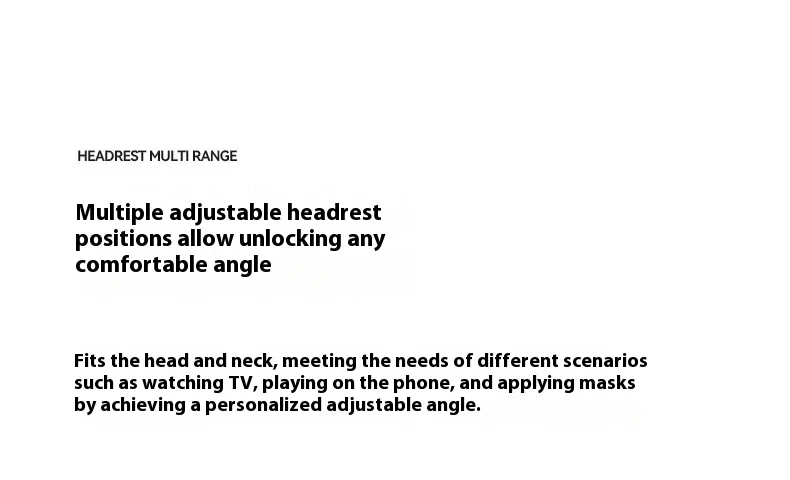 HEADREST MULTI RANGE

Multiple adjustable headrest positions allow unlocking any comfortable angle

Fits the head and neck, meeting the needs of different scenarios such as watching TV, playing on the phone, and applying masks by achieving a personalized adjustable angle.